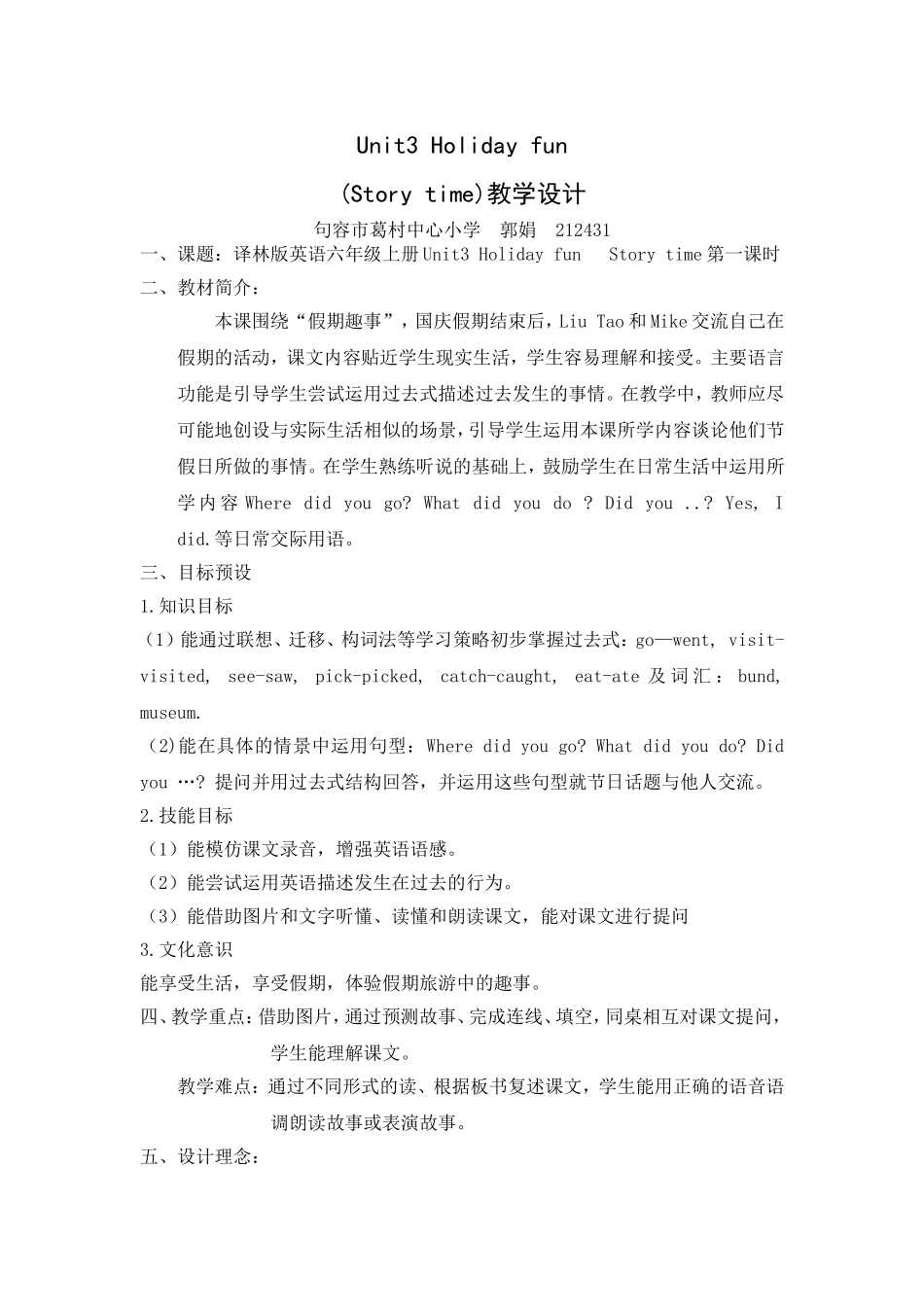 Unit3 Holiday fun

(Story time)教学设计

句容市葛村中心小学　郭娟　212431

一、课题：译林版英语六年级上册Unit3 Holiday fun　Story time第一课时

二、教材简介：

本课围绕“假期趣事”，国庆假期结束后，Liu Tao和Mike交流自己在假期的活动，课文内容贴近学生现实生活，学生容易理解和接受。主要语言功能是引导学生尝试运用过去式描述过去发生的事情。在教学中，教师应尽可能地创设与实际生活相似的场景，引导学生运用本课所学内容谈论他们节假日所做的事情。在学生熟练听说的基础上，鼓励学生在日常生活中运用所学内容Where did you go? What did you do ? Did you ..? Yes, I did.等日常交际用语。

三、目标预设

1.知识目标

（1）能通过联想、迁移、构词法等学习策略初步掌握过去式：go—went, visit-visited, see-saw, pick-picked, catch-caught, eat-ate 及词汇：bund, museum.

（2)能在具体的情景中运用句型：Where did you go? What did you do? Did you …? 提问并用过去式结构回答，并运用这些句型就节日话题与他人交流。

2.技能目标

（1）能模仿课文录音，增强英语语感。

（2）能尝试运用英语描述发生在过去的行为。

（3）能借助图片和文字听懂、读懂和朗读课文，能对课文进行提问

3.文化意识

能享受生活，享受假期，体验假期旅游中的趣事。

四、教学重点：借助图片，通过预测故事、完成连线、填空，同桌相互对课文提问，学生能理解课文。

教学难点：通过不同形式的读、根据板书复述课文，学生能用正确的语音语调朗读故事或表演故事。

五、设计理念：